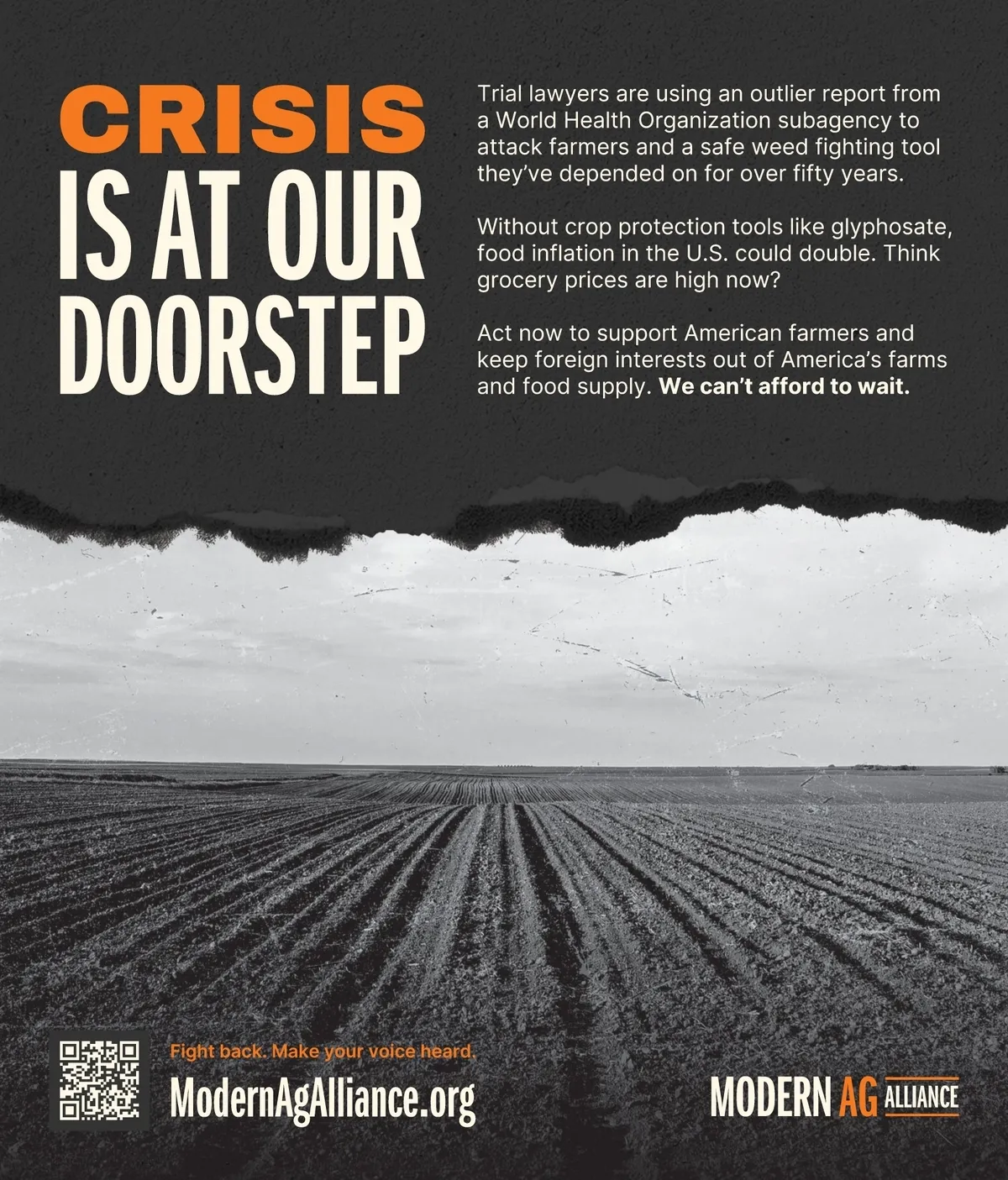 CRISIS
IS AT OUR
DOORSTEP

Trial lawyers are using an outlier report from a World Health Organization subagency to attack farmers and a safe weed fighting tool they've depended on for over fifty years.

Without crop protection tools like glyphosate, food inflation in the U.S. could double. Think grocery prices are high now?

Act now to support American farmers and keep foreign interests out of America's farms and food supply. We can't afford to wait.

Fight back. Make your voice heard.
ModernAgAlliance.org

MODERN AG ALLIANCE